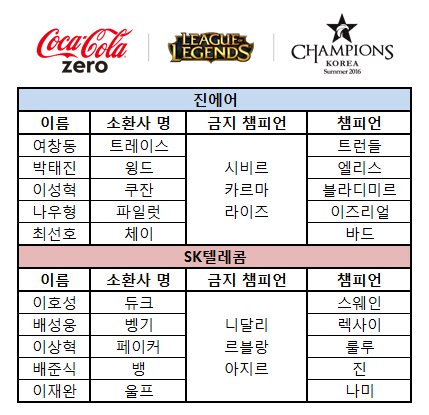 Coca-Cola zero

LEAGUE OF LEGENDS

CHAMPIONS
KOREA
Summer 2016

| 진에어 | | | |
|---|---|---|---|
| 이름 | 소환사 명 | 금지 챔피언 | 챔피언 |
| 여창동 | 트레이스 | 시비르 카르마 라이즈 | 트런들 |
| 박태진 | 윙드 | | 엘리스 |
| 이성혁 | 쿠잔 | | 블라디미르 |
| 나우형 | 파일럿 | | 이즈리얼 |
| 최선호 | 체이 | | 바드 |
| SK텔레콤 | | | |
| 이름 | 소환사 명 | 금지 챔피언 | 챔피언 |
| 이호성 | 듀크 | 니달리 르블랑 아지르 | 스웨인 |
| 배성웅 | 벵기 | | 렉사이 |
| 이상혁 | 페이커 | | 룰루 |
| 배준식 | 뱅 | | 진 |
| 이재완 | 울프 | | 나미 |